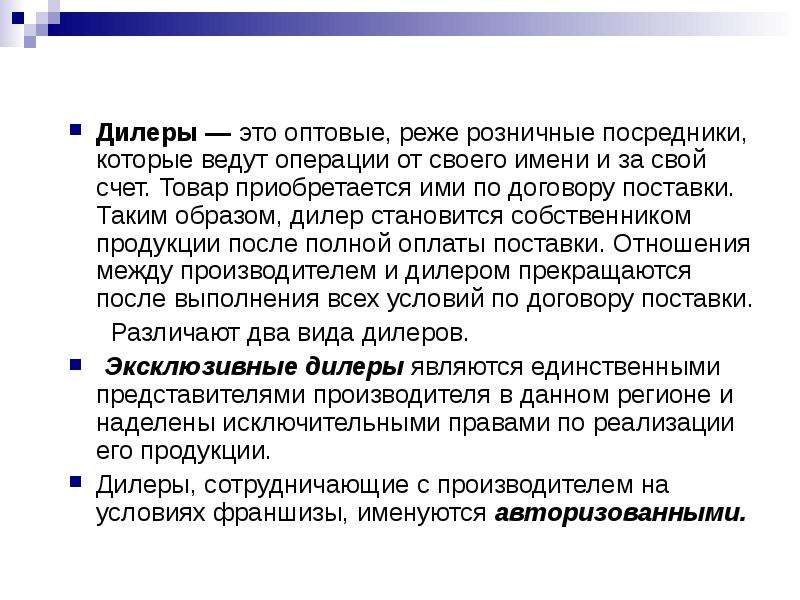 Дилеры — это оптовые, реже розничные посредники, которые ведут операции от своего имени и за свой счет. Товар приобретается ими по договору поставки. Таким образом, дилер становится собственником продукции после полной оплаты поставки. Отношения между производителем и дилером прекращаются после выполнения всех условий по договору поставки.

Различают два вида дилеров.

Эксклюзивные дилеры являются единственными представителями производителя в данном регионе и наделены исключительными правами по реализации его продукции.

Дилеры, сотрудничающие с производителем на условиях франшизы, именуются авторизованными.